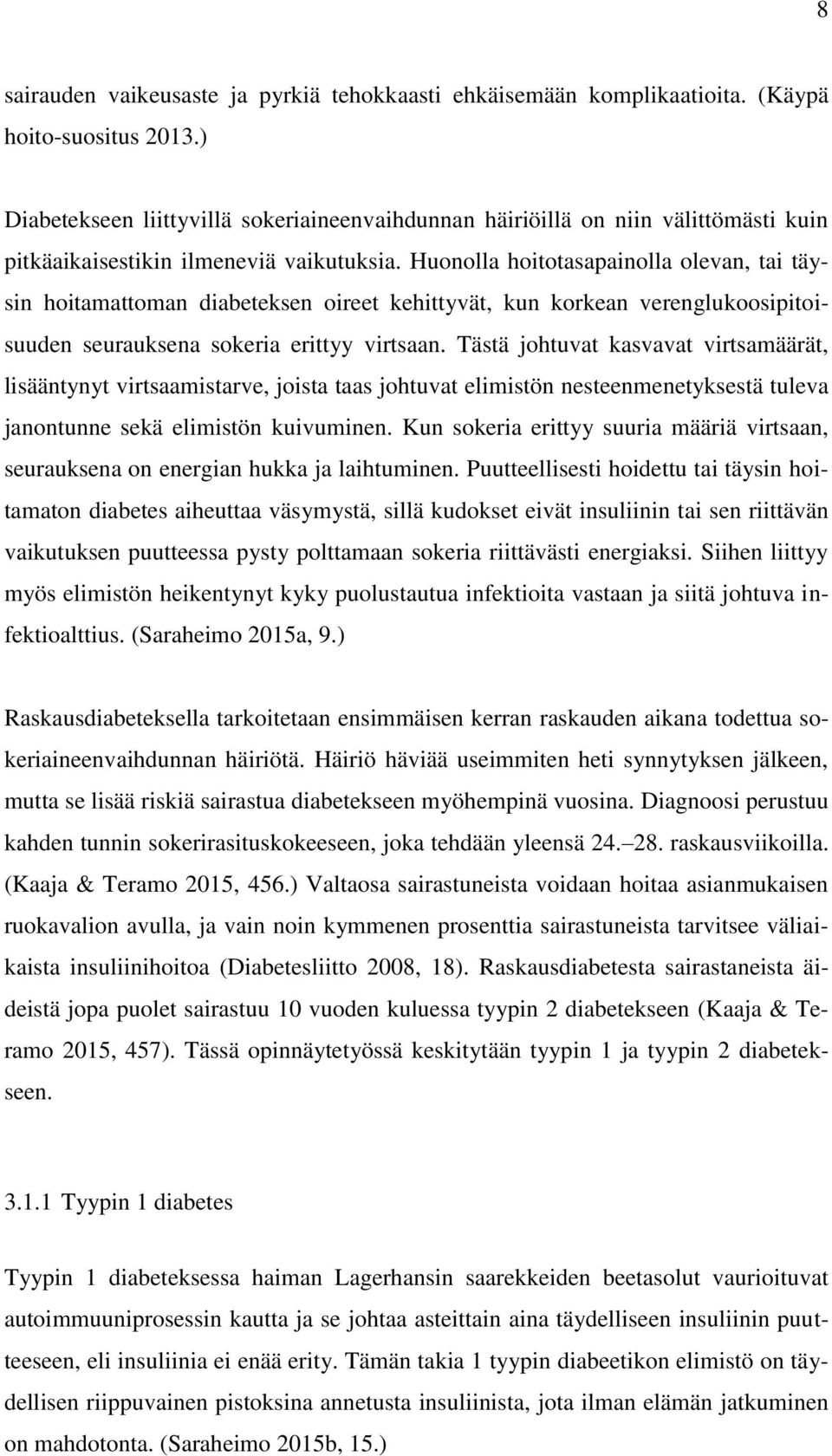 8

sairauden vaikeusaste ja pyrkiä tehokkaasti ehkäisemään komplikaatioita. (Käypä hoito-suositus 2013.)

Diabetekseen liittyvillä sokeriaineenvaihdunnan häiriöillä on niin välittömästi kuin pitkäaikaisestikin ilmeneviä vaikutuksia. Huonolla hoitotasapainolla olevan, tai täysin hoitamattoman diabeteksen oireet kehittyvät, kun korkean verenglukoosipitoisuuden seurauksena sokeria erittyy virtsaan. Tästä johtuvat kasvavat virtsamäärät, lisääntynyt virtsaamistarve, joista taas johtuvat elimistön nesteenmenetyksestä tuleva janontunne sekä elimistön kuivuminen. Kun sokeria erittyy suuria määriä virtsaan, seurauksena on energian hukka ja laihtuminen. Puutteellisesti hoidettu tai täysin hoitamaton diabetes aiheuttaa väsymystä, sillä kudokset eivät insuliinin tai sen riittävän vaikutuksen puutteessa pysty polttamaan sokeria riittävästi energiaksi. Siihen liittyy myös elimistön heikentynyt kyky puolustautua infektioita vastaan ja siitä johtuva infektioalttius. (Saraheimo 2015a, 9.)

Raskausdiabeteksella tarkoitetaan ensimmäisen kerran raskauden aikana todettua sokeriaineenvaihdunnan häiriötä. Häiriö häviää useimmiten heti synnytyksen jälkeen, mutta se lisää riskiä sairastua diabetekseen myöhempinä vuosina. Diagnoosi perustuu kahden tunnin sokerirasituskokeeseen, joka tehdään yleensä 24.–28. raskausviikoilla. (Kaaja & Teramo 2015, 456.) Valtaosa sairastuneista voidaan hoitaa asianmukaisen ruokavalion avulla, ja vain noin kymmenen prosenttia sairastuneista tarvitsee väliaikaista insuliinihoitoa (Diabetesliitto 2008, 18). Raskausdiabetesta sairastaneista äideistä jopa puolet sairastuu 10 vuoden kuluessa tyypin 2 diabetekseen (Kaaja & Teramo 2015, 457). Tässä opinnäytetyössä keskitytään tyypin 1 ja tyypin 2 diabetekseen.

3.1.1 Tyypin 1 diabetes

Tyypin 1 diabeteksessa haiman Lagerhansin saarekkeiden beetasolut vaurioituvat autoimmuuniprosessin kautta ja se johtaa asteittain aina täydelliseen insuliinin puutteeseen, eli insuliinia ei enää erity. Tämän takia 1 tyypin diabeetikon elimistö on täydellisen riippuvainen pistoksina annetusta insuliinista, jota ilman elämän jatkuminen on mahdotonta. (Saraheimo 2015b, 15.)